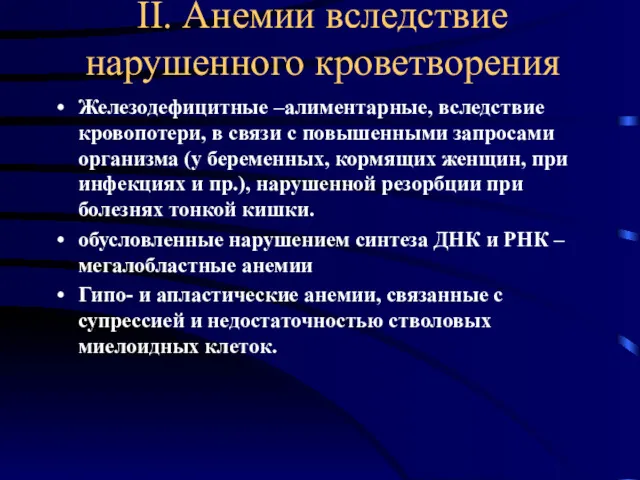 II. Анемии вследствие нарушенного кроветворения

• Железодефицитные –алиментарные, вследствие кровопотери, в связи с повышенными запросами организма (у беременных, кормящих женщин, при инфекциях и пр.), нарушенной резорбции при болезнях тонкой кишки.

• обусловленные нарушением синтеза ДНК и РНК – мегалобластные анемии

• Гипо- и апластические анемии, связанные с супрессией и недостаточностью стволовых миелоидных клеток.